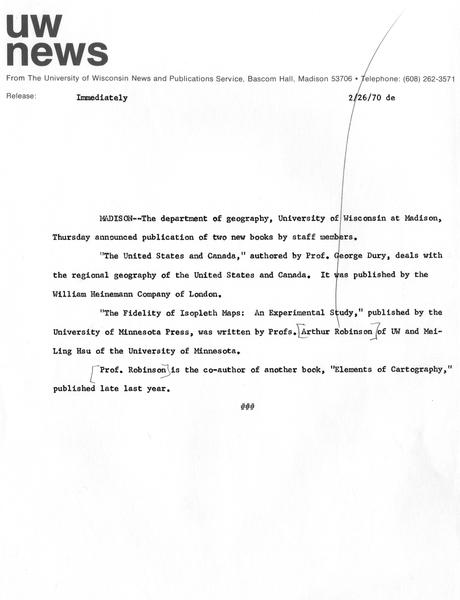 uw
news

From The University of Wisconsin News and Publications Service, Bascom Hall, Madison 53706 • Telephone: (608) 262-3571

Release: Immediately 2/26/70 de

MADISON--The department of geography, University of Wisconsin at Madison, Thursday announced publication of two new books by staff members.

"The United States and Canada," authored by Prof. George Dury, deals with the regional geography of the United States and Canada. It was published by the William Heinemann Company of London.

"The Fidelity of Isopleth Maps: An Experimental Study," published by the University of Minnesota Press, was written by Profs. Arthur Robinson of UW and Mei-Ling Hsu of the University of Minnesota.

Prof. Robinson is the co-author of another book, "Elements of Cartography," published late last year.

###